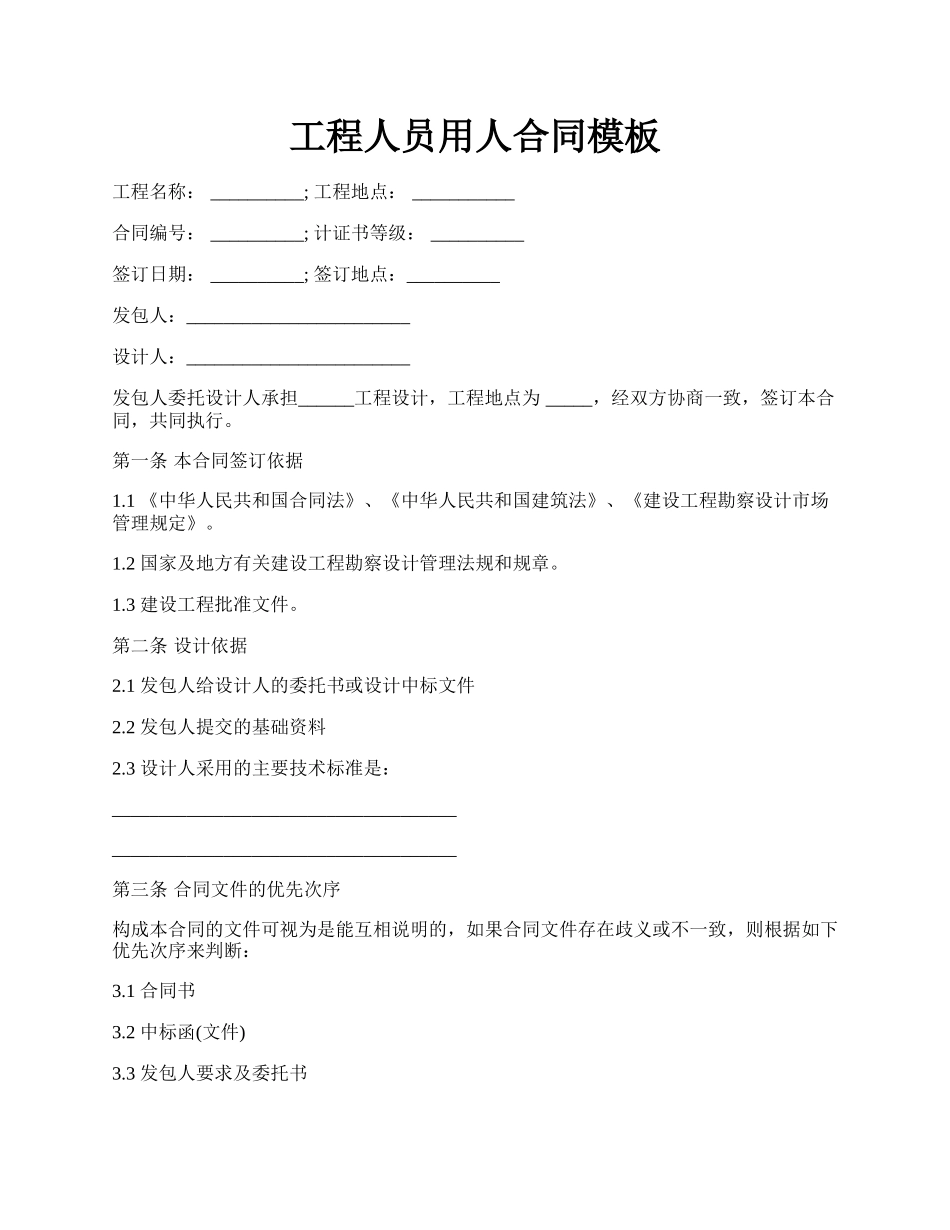 工程人员用人合同模板

工程名称： __________; 工程地点： ___________

合同编号： __________; 计证书等级： __________

签订日期： __________; 签订地点：__________

发包人：________________________

设计人：________________________

发包人委托设计人承担______工程设计，工程地点为 _____，经双方协商一致，签订本合同，共同执行。

第一条 本合同签订依据

1.1 《中华人民共和国合同法》、《中华人民共和国建筑法》、《建设工程勘察设计市场管理规定》。

1.2 国家及地方有关建设工程勘察设计管理法规和规章。

1.3 建设工程批准文件。

第二条 设计依据

2.1 发包人给设计人的委托书或设计中标文件

2.2 发包人提交的基础资料

2.3 设计人采用的主要技术标准是：

_____________________________________

_____________________________________

第三条 合同文件的优先次序

构成本合同的文件可视为是能互相说明的，如果合同文件存在歧义或不一致，则根据如下优先次序来判断：

3.1 合同书

3.2 中标函(文件)

3.3 发包人要求及委托书